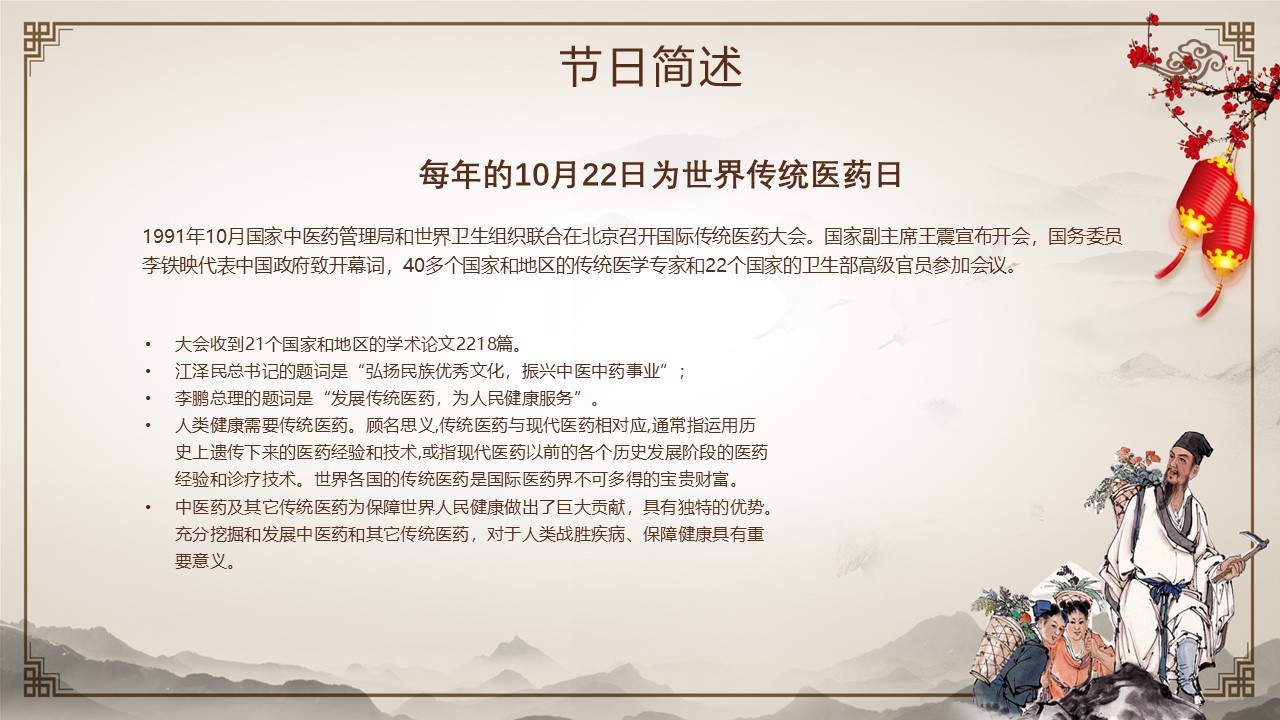 节日简述

每年的10月22日为世界传统医药日

1991年10月国家中医药管理局和世界卫生组织联合在北京召开国际传统医药大会。国家副主席王震宣布开会，国务委员李铁映代表中国政府致开幕词，40多个国家和地区的传统医学专家和22个国家的卫生部高级官员参加会议。

• 大会收到21个国家和地区的学术论文2218篇。
• 江泽民总书记的题词是“弘扬民族优秀文化，振兴中医中药事业”；
• 李鹏总理的题词是“发展传统医药，为人民健康服务”。
• 人类健康需要传统医药。顾名思义,传统医药与现代医药相对应,通常指运用历史上遗传下来的医药经验和技术,或指现代医药以前的各个历史发展阶段的医药经验和诊疗技术。世界各国的传统医药是国际医药界不可多得的宝贵财富。
• 中医药及其它传统医药为保障世界人民健康做出了巨大贡献，具有独特的优势。充分挖掘和发展中医药和其它传统医药，对于人类战胜疾病、保障健康具有重要意义。